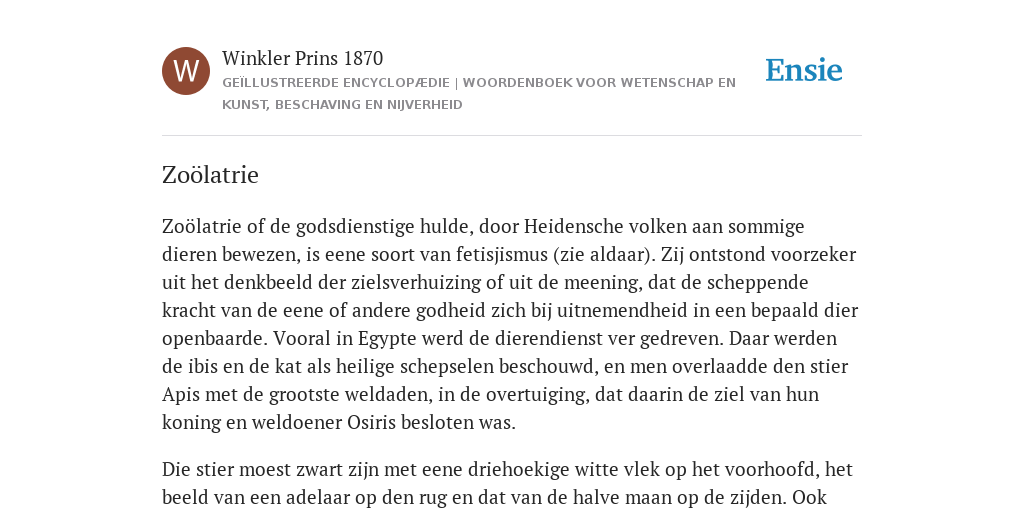 W

Winkler Prins 1870

GEÏLLUSTREERDE ENCYCLOPÆDIE | WOORDENBOEK VOOR WETENSCHAP EN KUNST, BESCHAVING EN NIJVERHEID

Ensie

Zoölatrie

Zoölatrie of de godsdienstige hulde, door Heidensche volken aan sommige dieren bewezen, is eene soort van fetisjismus (zie aldaar). Zij ontstond voorzeker uit het denkbeeld der zielsverhuizing of uit de meening, dat de scheppende kracht van de eene of andere godheid zich bij uitnemendheid in een bepaald dier openbaarde. Vooral in Egypte werd de dierendienst ver gedreven. Daar werden de ibis en de kat als heilige schepselen beschouwd, en men overlaadde den stier Apis met de grootste weldaden, in de overtuiging, dat daarin de ziel van hun koning en weldoener Osiris besloten was.

Die stier moest zwart zijn met eene driehoekige witte vlek op het voorhoofd, het beeld van een adelaar op den rug en dat van de halve maan op de zijden. Ook